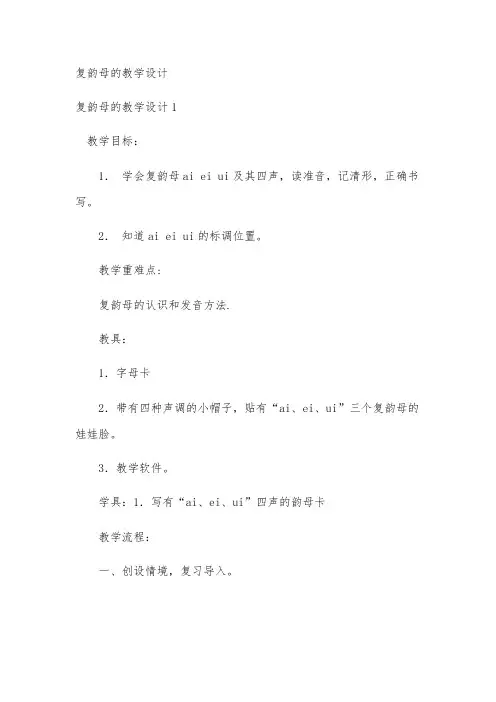 复韵母的教学设计

复韵母的教学设计 1

教学目标：

1. 学会复韵母 ai ei ui 及其四声，读准音，记清形，正确书写。

2. 知道 ai ei ui 的标调位置。

教学重难点：

复韵母的认识和发音方法.

教具：

1. 字母卡

2. 带有四种声调的小帽子，贴有“ai、ei、ui”三个复韵母的娃娃脸。

3. 教学软件。

学具：1. 写有“ai、ei、ui”四声的韵母卡

教学流程：

一、创设情境，复习导入。